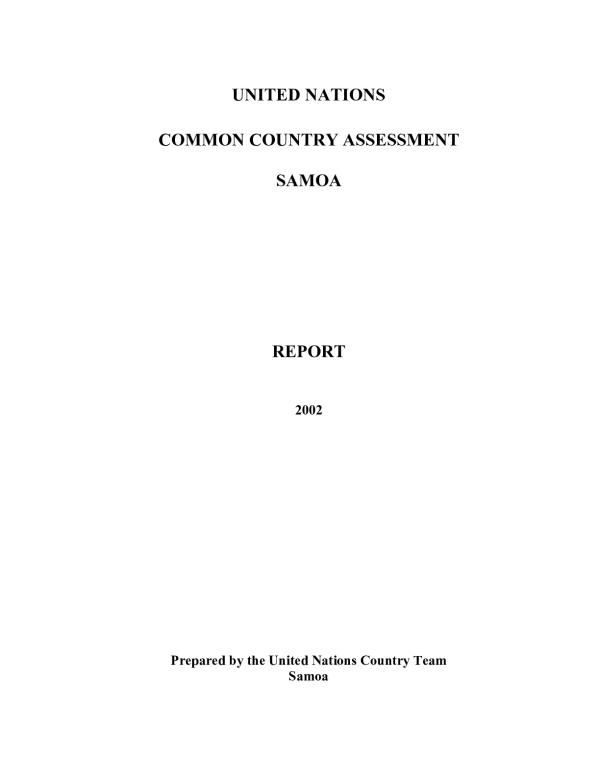 UNITED NATIONS

COMMON COUNTRY ASSESSMENT

SAMOA

REPORT

2002

Prepared by the United Nations Country Team
Samoa